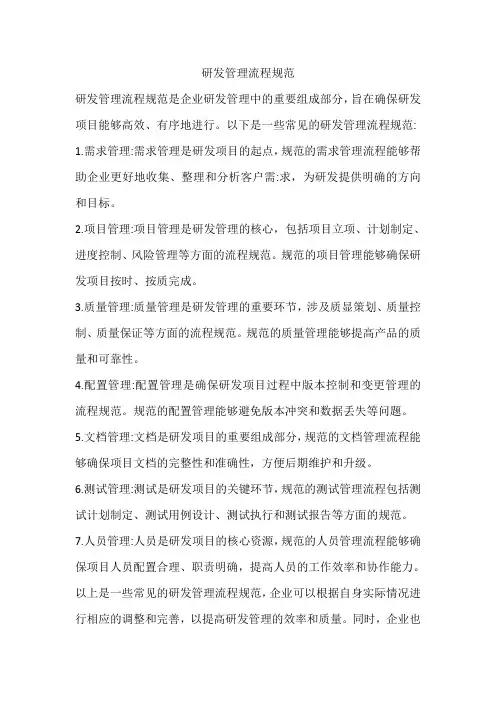 研发管理流程规范

研发管理流程规范是企业研发管理中的重要组成部分，旨在确保研发项目能够高效、有序地进行。以下是一些常见的研发管理流程规范:

1.需求管理:需求管理是研发项目的起点，规范的需求管理流程能够帮助企业更好地收集、整理和分析客户需:求，为研发提供明确的方向和目标。

2.项目管理:项目管理是研发管理的核心，包括项目立项、计划制定、进度控制、风险管理等方面的流程规范。规范的项目管理能够确保研发项目按时、按质完成。

3.质量管理:质量管理是研发管理的重要环节，涉及质显策划、质量控制、质量保证等方面的流程规范。规范的质量管理能够提高产品的质量和可靠性。

4.配置管理:配置管理是确保研发项目过程中版本控制和变更管理的流程规范。规范的配置管理能够避免版本冲突和数据丢失等问题。

5.文档管理:文档是研发项目的重要组成部分，规范的文档管理流程能够确保项目文档的完整性和准确性，方便后期维护和升级。

6.测试管理:测试是研发项目的关键环节，规范的测试管理流程包括测试计划制定、测试用例设计、测试执行和测试报告等方面的规范。

7.人员管理:人员是研发项目的核心资源，规范的人员管理流程能够确保项目人员配置合理、职责明确，提高人员的工作效率和协作能力。

以上是一些常见的研发管理流程规范，企业可以根据自身实际情况进行相应的调整和完善，以提高研发管理的效率和质量。同时，企业也